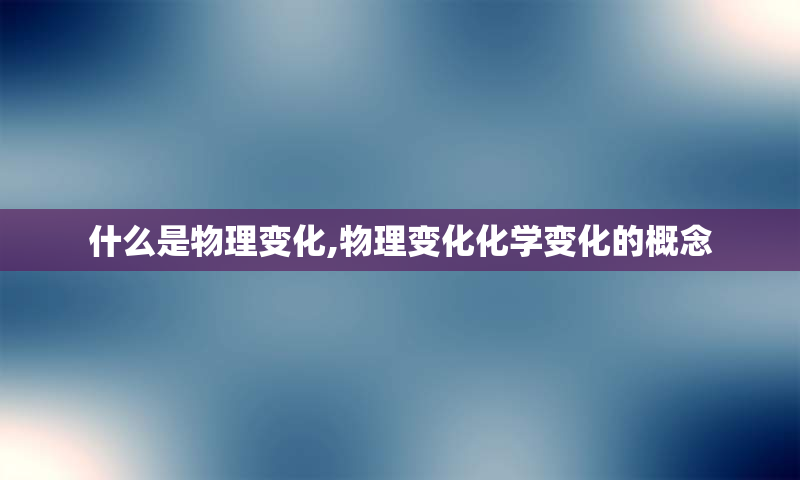 什么是物理变化,物理变化化学变化的概念